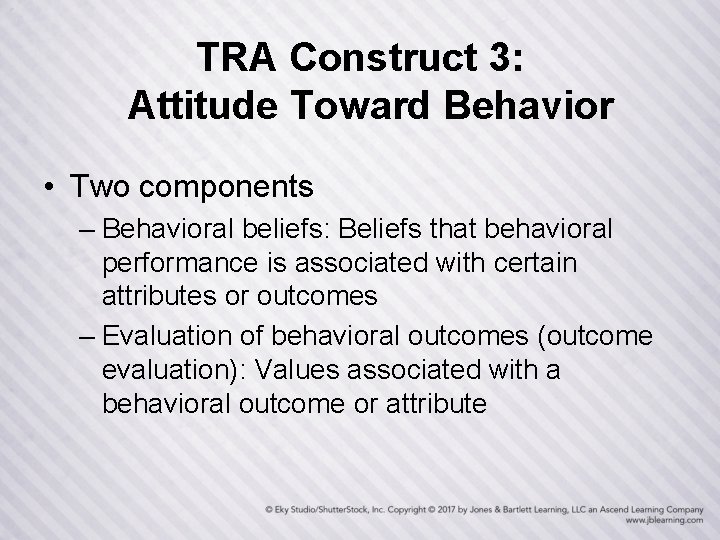 TRA Construct 3: Attitude Toward Behavior

• Two components
– Behavioral beliefs: Beliefs that behavioral performance is associated with certain attributes or outcomes
– Evaluation of behavioral outcomes (outcome evaluation): Values associated with a behavioral outcome or attribute

© Eky Studio/ShutterStock, Inc. Copyright © 2017 by Jones & Bartlett Learning, LLC an Ascend Learning Company
www.jblearning.com